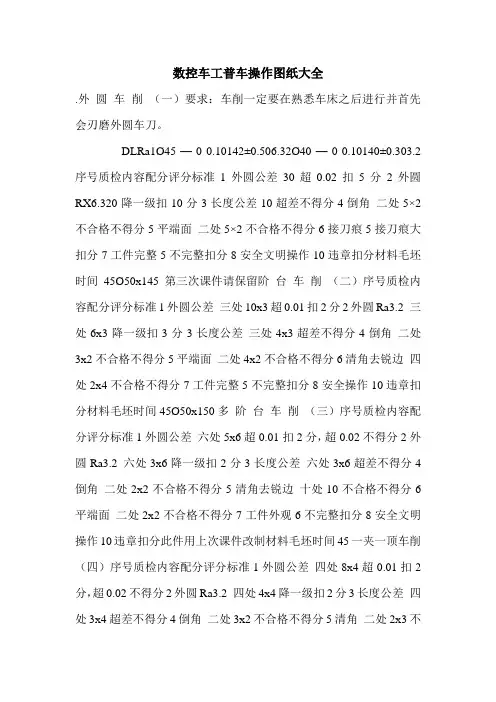 数控车工普车操作图纸大全

.外 圆 车 削 （一）要求：车削一定要在熟悉车床之后进行并首先会刃磨外圆车刀。

DLRa1O45 — 0 0.10142±0.506.32O40 — 0 0.10140±0.303.2 序号质检内容配分评分标准 1 外圆公差 30 超 0.02 扣 5 分 2 外圆 RX6.320 降一级扣 10 分 3 长度公差 10 超差不得分 4 倒角 二处 5×2 不合格不得分 5 平端面 二处 5×2 不合格不得分 6 接刀痕 5 接刀痕大扣分 7 工件完整 5 不完整扣分 8 安全文明操作 10 违章扣分材料毛坯时间 45O50x145 第三次课件请保留阶 台 车 削 （二）序号质检内容配分评分标准 1 外圆公差 三处 10x3 超 0.01 扣 2 分 2 外圆 Ra3.2 三处 6x3 降一级扣 3 分 3 长度公差 三处 4x3 超差不得分 4 倒角 二处 3x2 不合格不得分 5 平端面 二处 4x2 不合格不得分 6 清角去锐边 四处 2x4 不合格不得分 7 工件完整 5 不完整扣分 8 安全操作 10 违章扣分材料毛坯时间 45O50x150 多 阶 台 车 削 （三）序号质检内容配分评分标准 1 外圆公差 六处 5x6 超 0.01 扣 2 分，超 0.02 不得分 2 外圆 Ra3.2 六处 3x6 降一级扣 2 分 3 长度公差 六处 3x6 超差不得分 4 倒角 二处 2x2 不合格不得分 5 清角去锐边 十处 10 不合格不得分 6 平端面 二处 2x2 不合格不得分 7 工件外观 6 不完整扣分 8 安全文明操作 10 违章扣分此件用上次课件改制材料毛坯时间 45 一夹一顶车削（四）序号质检内容配分评分标准 1 外圆公差 四处 8x4 超 0.01 扣 2 分，超 0.02 不得分 2 外圆 Ra3.2 四处 4x4 降一级扣 2 分 3 长度公差 四处 3x4 超差不得分 4 倒角 二处 3x2 不合格不得分 5 清角 二处 2x3 不